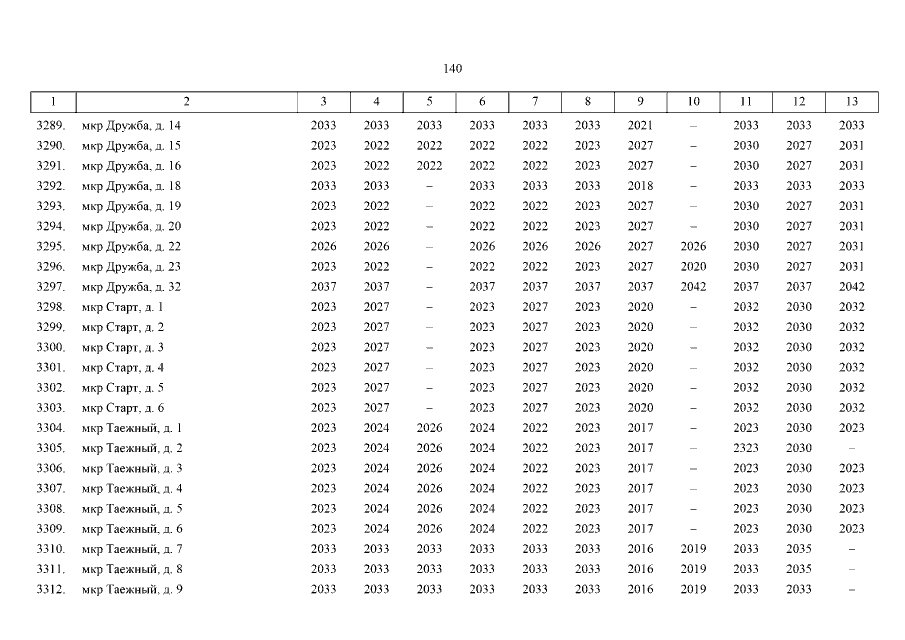 140

| 1 | 2 | 3 | 4 | 5 | 6 | 7 | 8 | 9 | 10 | 11 | 12 | 13 |
|---|---|---|---|---|---|---|---|---|---|---|---|---|
| 3289. | мкр Дружба, д. 14 | 2033 | 2033 | 2033 | 2033 | 2033 | 2033 | 2021 | – | 2033 | 2033 | 2033 |
| 3290. | мкр Дружба, д. 15 | 2023 | 2022 | 2022 | 2022 | 2022 | 2023 | 2027 | – | 2030 | 2027 | 2031 |
| 3291. | мкр Дружба, д. 16 | 2023 | 2022 | 2022 | 2022 | 2022 | 2023 | 2027 | – | 2030 | 2027 | 2031 |
| 3292. | мкр Дружба, д. 18 | 2033 | 2033 | – | 2033 | 2033 | 2033 | 2018 | – | 2033 | 2033 | 2033 |
| 3293. | мкр Дружба, д. 19 | 2023 | 2022 | – | 2022 | 2022 | 2023 | 2027 | – | 2030 | 2027 | 2031 |
| 3294. | мкр Дружба, д. 20 | 2023 | 2022 | – | 2022 | 2022 | 2023 | 2027 | – | 2030 | 2027 | 2031 |
| 3295. | мкр Дружба, д. 22 | 2026 | 2026 | – | 2026 | 2026 | 2026 | 2027 | 2026 | 2030 | 2027 | 2031 |
| 3296. | мкр Дружба, д. 23 | 2023 | 2022 | – | 2022 | 2022 | 2023 | 2027 | 2020 | 2030 | 2027 | 2031 |
| 3297. | мкр Дружба, д. 32 | 2037 | 2037 | – | 2037 | 2037 | 2037 | 2037 | 2042 | 2037 | 2037 | 2042 |
| 3298. | мкр Старт, д. 1 | 2023 | 2027 | – | 2023 | 2027 | 2023 | 2020 | – | 2032 | 2030 | 2032 |
| 3299. | мкр Старт, д. 2 | 2023 | 2027 | – | 2023 | 2027 | 2023 | 2020 | – | 2032 | 2030 | 2032 |
| 3300. | мкр Старт, д. 3 | 2023 | 2027 | – | 2023 | 2027 | 2023 | 2020 | – | 2032 | 2030 | 2032 |
| 3301. | мкр Старт, д. 4 | 2023 | 2027 | – | 2023 | 2027 | 2023 | 2020 | – | 2032 | 2030 | 2032 |
| 3302. | мкр Старт, д. 5 | 2023 | 2027 | – | 2023 | 2027 | 2023 | 2020 | – | 2032 | 2030 | 2032 |
| 3303. | мкр Старт, д. 6 | 2023 | 2027 | – | 2023 | 2027 | 2023 | 2020 | – | 2032 | 2030 | 2032 |
| 3304. | мкр Таежный, д. 1 | 2023 | 2024 | 2026 | 2024 | 2022 | 2023 | 2017 | – | 2023 | 2030 | 2023 |
| 3305. | мкр Таежный, д. 2 | 2023 | 2024 | 2026 | 2024 | 2022 | 2023 | 2017 | – | 2323 | 2030 | – |
| 3306. | мкр Таежный, д. 3 | 2023 | 2024 | 2026 | 2024 | 2022 | 2023 | 2017 | – | 2023 | 2030 | 2023 |
| 3307. | мкр Таежный, д. 4 | 2023 | 2024 | 2026 | 2024 | 2022 | 2023 | 2017 | – | 2023 | 2030 | 2023 |
| 3308. | мкр Таежный, д. 5 | 2023 | 2024 | 2026 | 2024 | 2022 | 2023 | 2017 | – | 2023 | 2030 | 2023 |
| 3309. | мкр Таежный, д. 6 | 2023 | 2024 | 2026 | 2024 | 2022 | 2023 | 2017 | – | 2023 | 2030 | 2023 |
| 3310. | мкр Таежный, д. 7 | 2033 | 2033 | 2033 | 2033 | 2033 | 2033 | 2016 | 2019 | 2033 | 2035 | – |
| 3311. | мкр Таежный, д. 8 | 2033 | 2033 | 2033 | 2033 | 2033 | 2033 | 2016 | 2019 | 2033 | 2035 | – |
| 3312. | мкр Таежный, д. 9 | 2033 | 2033 | 2033 | 2033 | 2033 | 2033 | 2016 | 2019 | 2033 | 2033 | – |